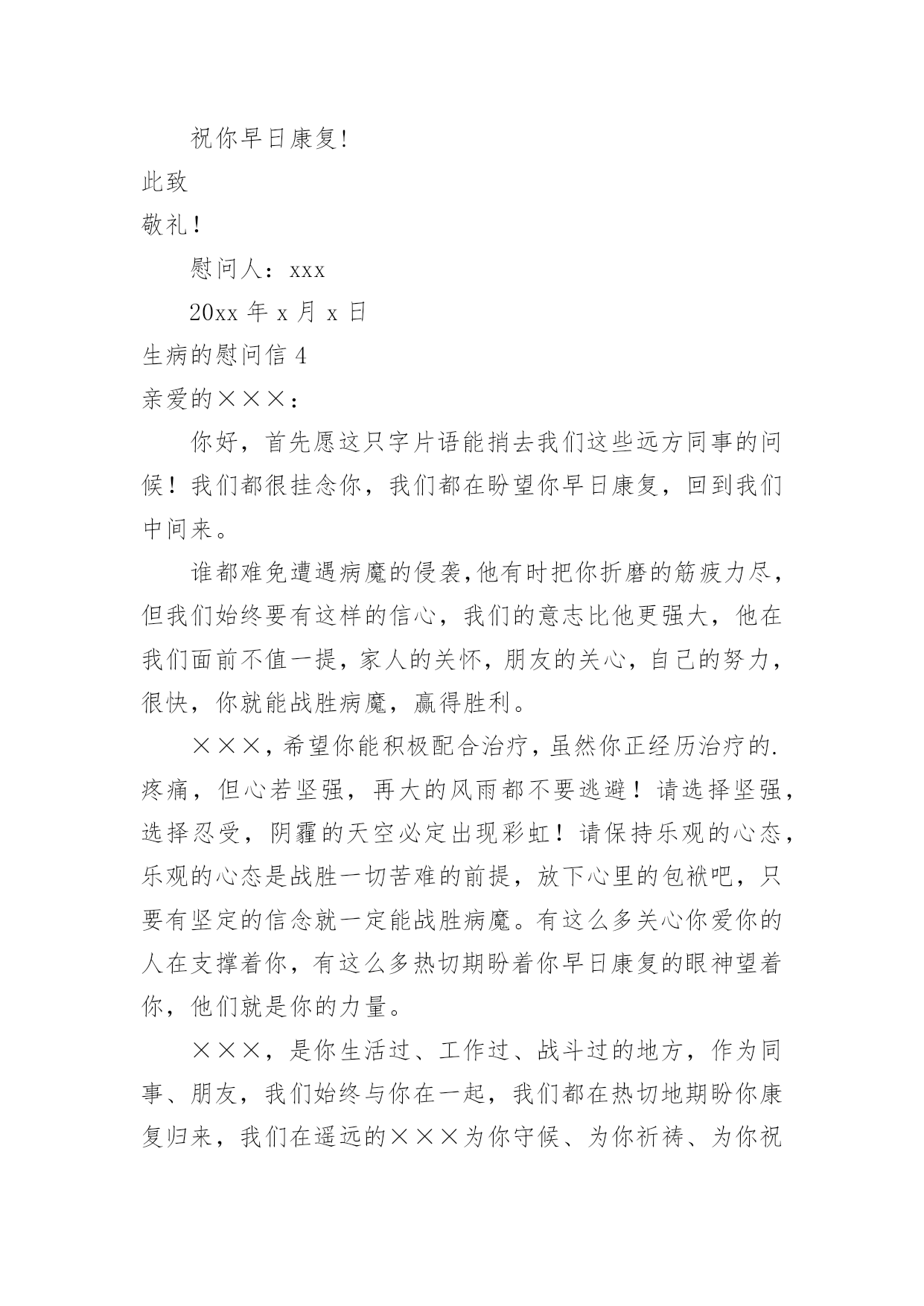 祝你早日康复!

此致

敬礼！

慰问人：xxx

20xx 年 x 月 x 日

生病的慰问信 4

亲爱的×××：

你好，首先愿这只字片语能捎去我们这些远方同事的问候！我们都很挂念你，我们都在盼望你早日康复，回到我们中间来。

谁都难免遭遇病魔的侵袭,他有时把你折磨的筋疲力尽，但我们始终要有这样的信心，我们的意志比他更强大，他在我们面前不值一提，家人的关怀，朋友的关心，自己的努力，很快，你就能战胜病魔，赢得胜利。

×××,希望你能积极配合治疗,虽然你正经历治疗的.疼痛，但心若坚强，再大的风雨都不要逃避！请选择坚强，选择忍受，阴霾的天空必定出现彩虹！请保持乐观的心态，乐观的心态是战胜一切苦难的前提，放下心里的包袱吧，只要有坚定的信念就一定能战胜病魔。有这么多关心你爱你的人在支撑着你，有这么多热切期盼着你早日康复的眼神望着你，他们就是你的力量。

×××，是你生活过、工作过、战斗过的地方，作为同事、朋友，我们始终与你在一起，我们都在热切地期盼你康复归来，我们在遥远的×××为你守候、为你祈祷、为你祝